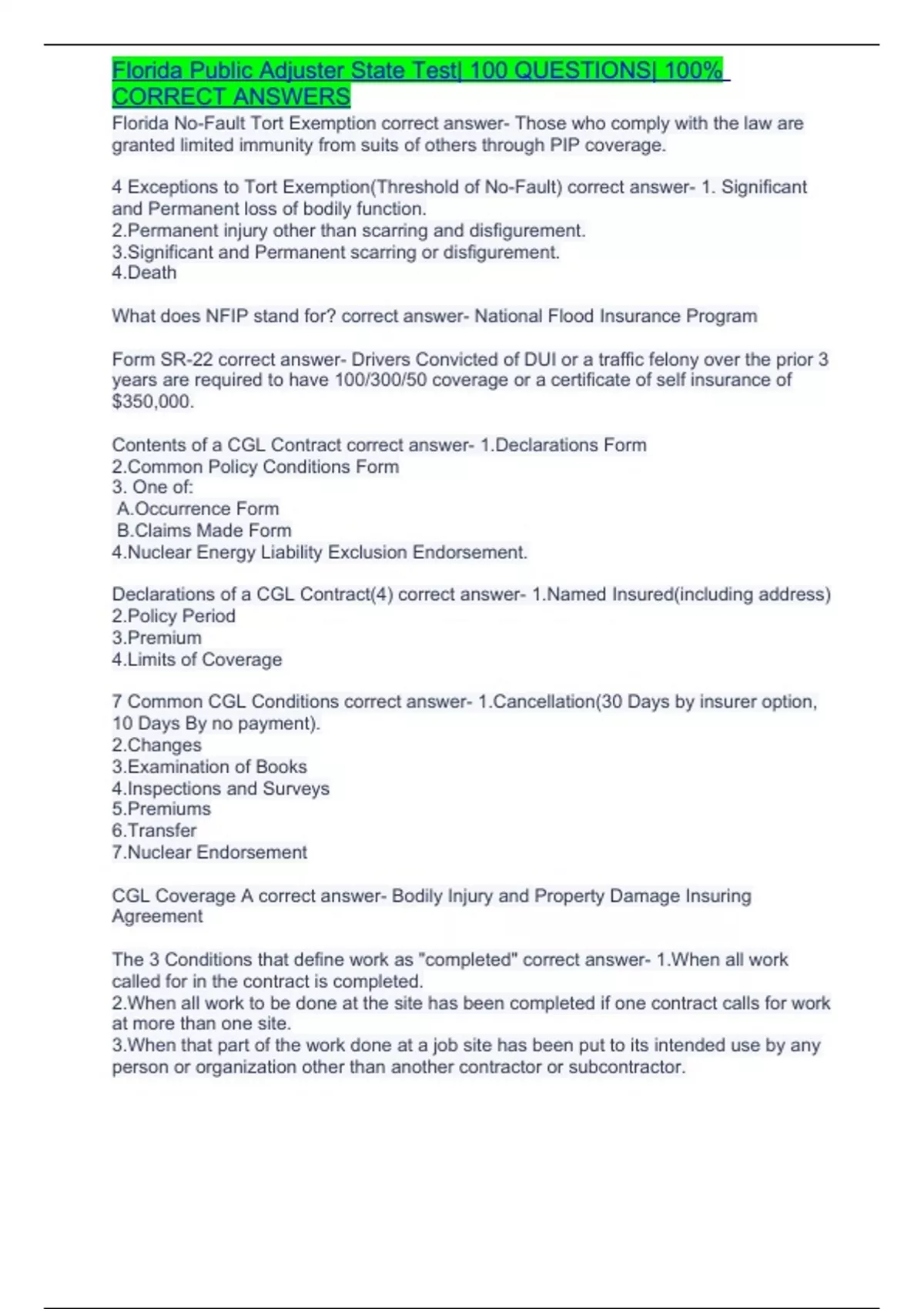 Florida Public Adjuster State Test| 100 QUESTIONS| 100% CORRECT ANSWERS

Florida No-Fault Tort Exemption correct answer- Those who comply with the law are granted limited immunity from suits of others through PIP coverage.

4 Exceptions to Tort Exemption(Threshold of No-Fault) correct answer- 1. Significant and Permanent loss of bodily function.
2.Permanent injury other than scarring and disfigurement.
3.Significant and Permanent scarring or disfigurement.
4.Death

What does NFIP stand for? correct answer- National Flood Insurance Program

Form SR-22 correct answer- Drivers Convicted of DUI or a traffic felony over the prior 3 years are required to have 100/300/50 coverage or a certificate of self insurance of $350,000.

Contents of a CGL Contract correct answer- 1.Declarations Form
2.Common Policy Conditions Form
3. One of:
A.Occurrence Form
B.Claims Made Form
4.Nuclear Energy Liability Exclusion Endorsement.

Declarations of a CGL Contract(4) correct answer- 1.Named Insured(including address)
2.Policy Period
3.Premium
4.Limits of Coverage

7 Common CGL Conditions correct answer- 1.Cancellation(30 Days by insurer option, 10 Days By no payment).
2.Changes
3.Examination of Books
4.Inspections and Surveys
5.Premiums
6.Transfer
7.Nuclear Endorsement

CGL Coverage A correct answer- Bodily Injury and Property Damage Insuring Agreement

The 3 Conditions that define work as "completed" correct answer- 1.When all work called for in the contract is completed.
2.When all work to be done at the site has been completed if one contract calls for work at more than one site.
3.When that part of the work done at a job site has been put to its intended use by any person or organization other than another contractor or subcontractor.